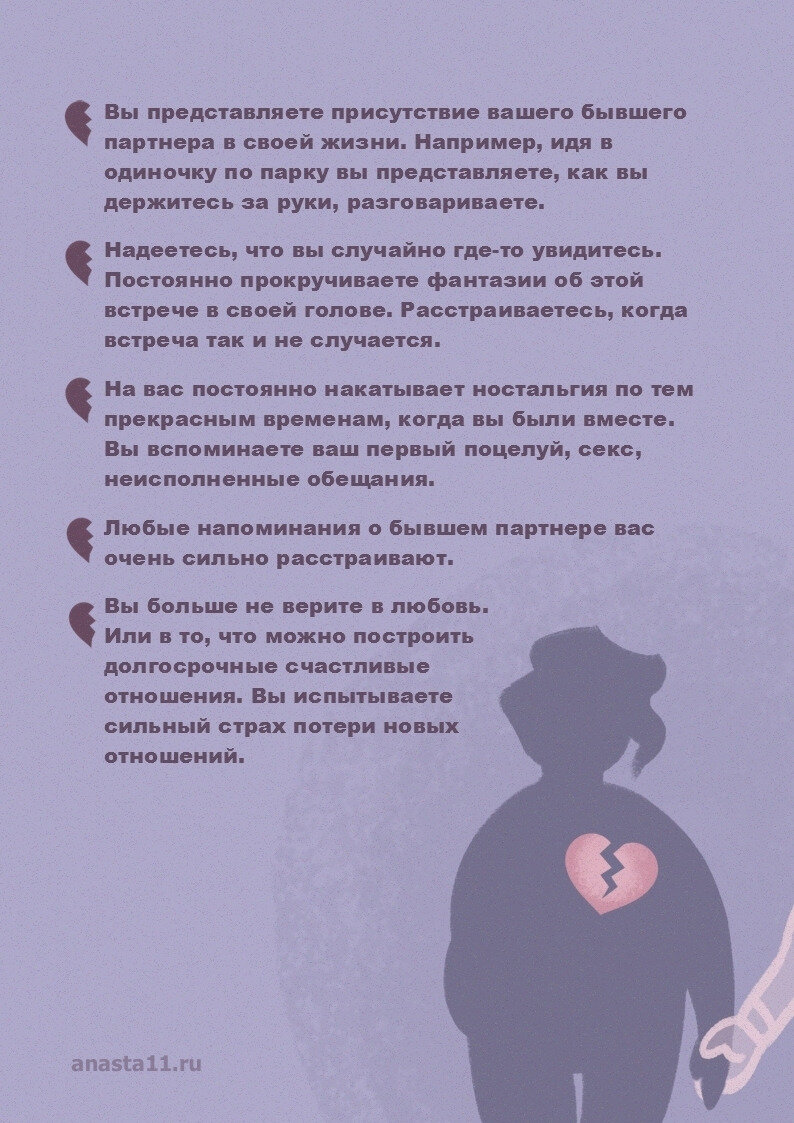 Вы представляете присутствие вашего бывшего партнера в своей жизни. Например, идя в одиночку по парку вы представляете, как вы держитесь за руки, разговариваете.

Надеетесь, что вы случайно где-то увидитесь. Постоянно прокручиваете фантазии об этой встрече в своей голове. Расстраиваетесь, когда встреча так и не случается.

На вас постоянно накатывает ностальгия по тем прекрасным временам, когда вы были вместе. Вы вспоминаете ваш первый поцелуй, секс, неисполненные обещания.

Любые напоминания о бывшем партнере вас очень сильно расстраивают.

Вы больше не верите в любовь. Или в то, что можно построить долгосрочные счастливые отношения. Вы испытываете сильный страх потери новых отношений.

anasta11.ru